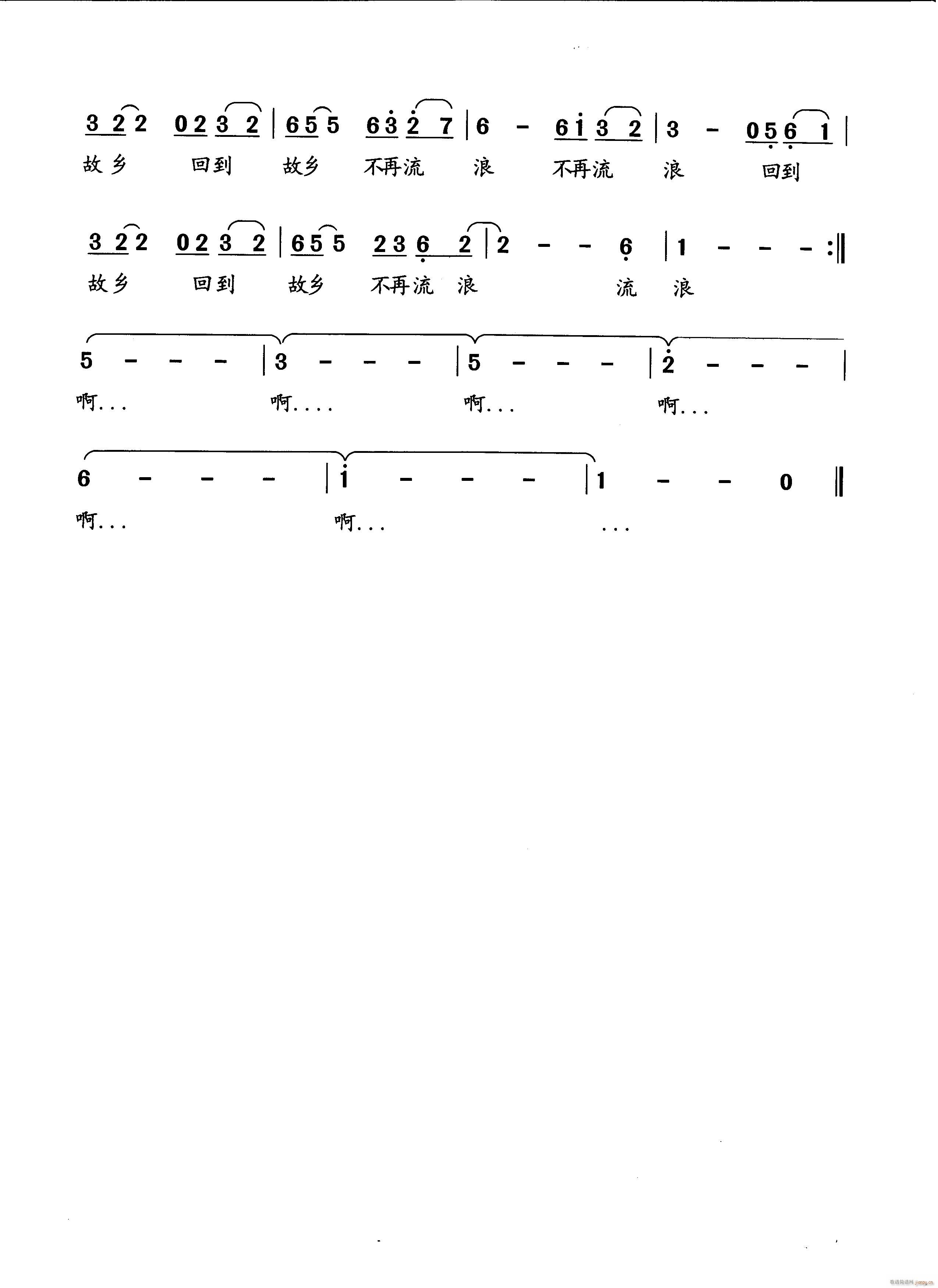 3 2 2 0 2 3 2 | 6 5 5 6 3 2 7 | 6 - 6 1 3 2 | 3 - 0 5 6 1 |

故乡 回到 故乡 不再流 浪 不再流 浪 回到

3 2 2 0 2 3 2 | 6 5 5 2 3 6 2 | 2 - - 6 | 1 - - - :‖

故乡 回到 故乡 不再流 浪 流 浪

5 - - - | 3 - - - | 5 - - - | 2 - - - |

啊... 啊.... 啊... 啊...

6 - - - | 1 - - - | 1 - - 0 ‖

啊... 啊... ...